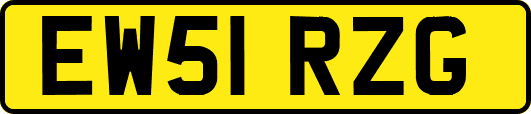 EW51 RZG